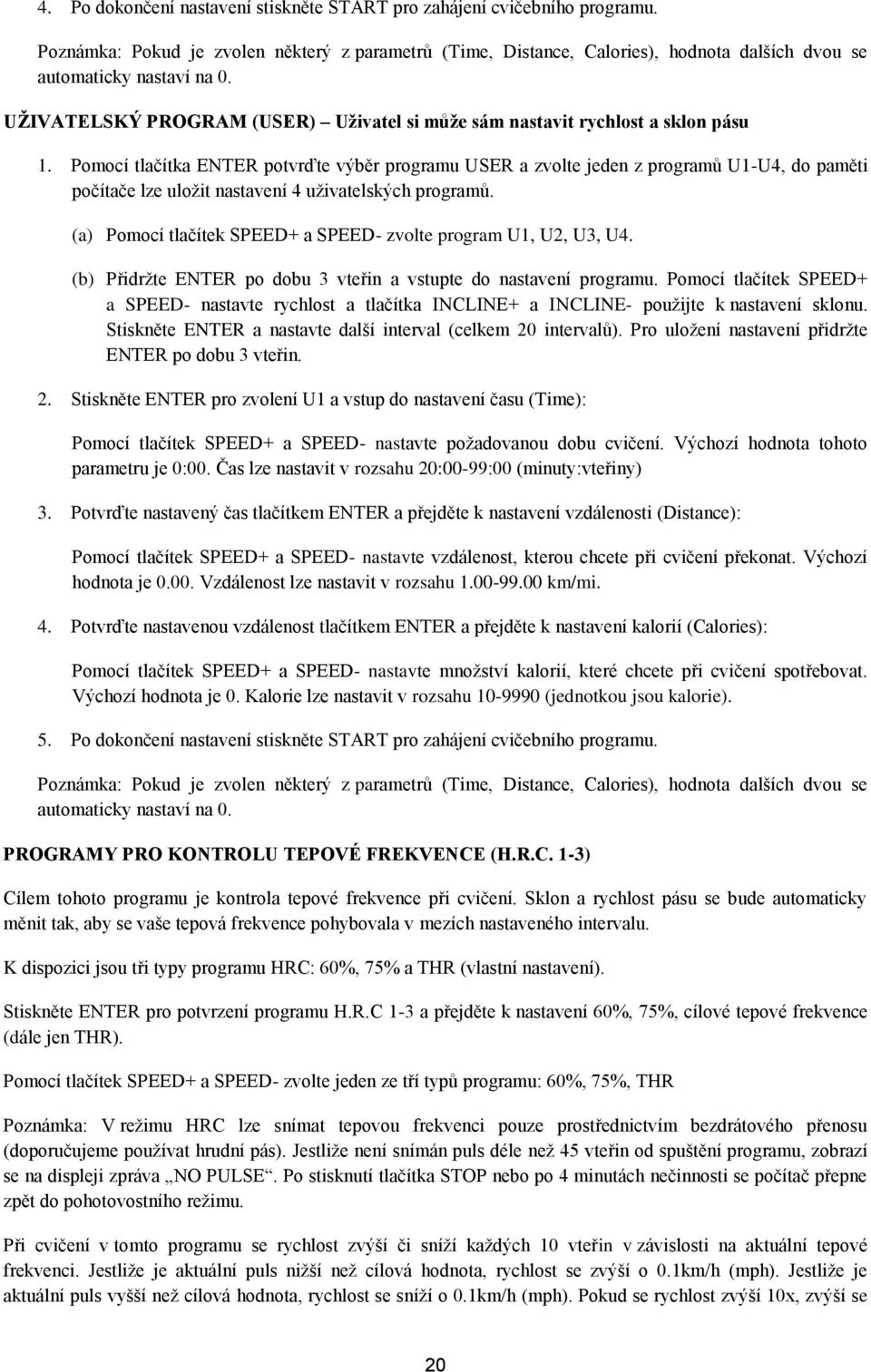 4. Po dokončení nastavení stiskněte START pro zahájení cvičebního programu.

Poznámka: Pokud je zvolen některý z parametrů (Time, Distance, Calories), hodnota dalších dvou se automaticky nastaví na 0.

UŽIVATELSKÝ PROGRAM (USER) – Uživatel si může sám nastavit rychlost a sklon pásu

1. Pomocí tlačítka ENTER potvrďte výběr programu USER a zvolte jeden z programů U1-U4, do paměti počítače lze uložit nastavení 4 uživatelských programů.

(a) Pomocí tlačítek SPEED+ a SPEED- zvolte program U1, U2, U3, U4.

(b) Přidržte ENTER po dobu 3 vteřin a vstupte do nastavení programu. Pomocí tlačítek SPEED+ a SPEED- nastavte rychlost a tlačítka INCLINE+ a INCLINE- použijte k nastavení sklonu. Stiskněte ENTER a nastavte další interval (celkem 20 intervalů). Pro uložení nastavení přidržte ENTER po dobu 3 vteřin.

2. Stiskněte ENTER pro zvolení U1 a vstup do nastavení času (Time):

Pomocí tlačítek SPEED+ a SPEED- nastavte požadovanou dobu cvičení. Výchozí hodnota tohoto parametru je 0:00. Čas lze nastavit v rozsahu 20:00-99:00 (minuty:vteřiny)

3. Potvrďte nastavený čas tlačítkem ENTER a přejděte k nastavení vzdálenosti (Distance):

Pomocí tlačítek SPEED+ a SPEED- nastavte vzdálenost, kterou chcete při cvičení překonat. Výchozí hodnota je 0.00. Vzdálenost lze nastavit v rozsahu 1.00-99.00 km/mi.

4. Potvrďte nastavenou vzdálenost tlačítkem ENTER a přejděte k nastavení kalorií (Calories):

Pomocí tlačítek SPEED+ a SPEED- nastavte množství kalorií, které chcete při cvičení spotřebovat. Výchozí hodnota je 0. Kalorie lze nastavit v rozsahu 10-9990 (jednotkou jsou kalorie).

5. Po dokončení nastavení stiskněte START pro zahájení cvičebního programu.

Poznámka: Pokud je zvolen některý z parametrů (Time, Distance, Calories), hodnota dalších dvou se automaticky nastaví na 0.

PROGRAMY PRO KONTROLU TEPOVÉ FREKVENCE (H.R.C. 1-3)

Cílem tohoto programu je kontrola tepové frekvence při cvičení. Sklon a rychlost pásu se bude automaticky měnit tak, aby se vaše tepová frekvence pohybovala v mezích nastaveného intervalu.

K dispozici jsou tři typy programu HRC: 60%, 75% a THR (vlastní nastavení).

Stiskněte ENTER pro potvrzení programu H.R.C 1-3 a přejděte k nastavení 60%, 75%, cílové tepové frekvence (dále jen THR).

Pomocí tlačítek SPEED+ a SPEED- zvolte jeden ze tří typů programu: 60%, 75%, THR

Poznámka: V režimu HRC lze snímat tepovou frekvenci pouze prostřednictvím bezdrátového přenosu (doporučujeme používat hrudní pás). Jestliže není snímán puls déle než 45 vteřin od spuštění programu, zobrazí se na displeji zpráva „NO PULSE“. Po stisknutí tlačítka STOP nebo po 4 minutách nečinnosti se počítač přepne zpět do pohotovostního režimu.

Při cvičení v tomto programu se rychlost zvýší či sníží každých 10 vteřin v závislosti na aktuální tepové frekvenci. Jestliže je aktuální puls nižší než cílová hodnota, rychlost se zvýší o 0.1km/h (mph). Jestliže je aktuální puls vyšší než cílová hodnota, rychlost se sníží o 0.1km/h (mph). Pokud se rychlost zvýší 10x, zvýší se

20